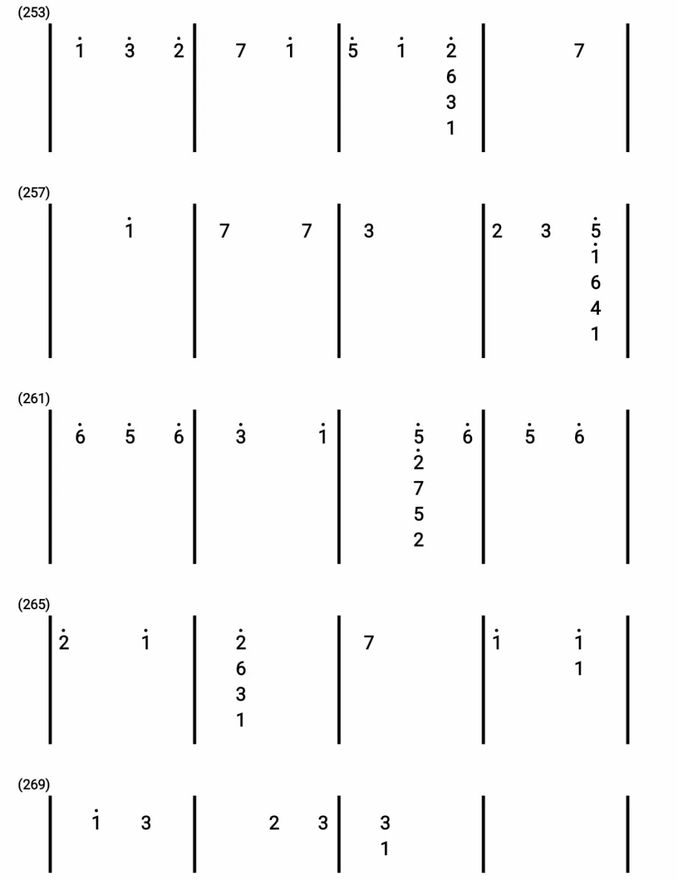 (253)

| $\dot{1}$ $\dot{3}$ $\dot{2}$ | 7 $\dot{1}$ | $\dot{5}$ $\dot{1}$ $\dot{2}$ 6 3 1 | 7 |

(257)

| $\dot{1}$ | 7 7 | 3 | 2 3 $\dot{5}$ $\dot{1}$ 6 4 1 |

(261)

| $\dot{6}$ $\dot{5}$ $\dot{6}$ | $\dot{3}$ $\dot{1}$ | $\dot{5}$ $\dot{2}$ 7 5 2 $\dot{6}$ | $\dot{5}$ $\dot{6}$ |

(265)

| $\dot{2}$ $\dot{1}$ | $\dot{2}$ 6 3 1 | 7 | $\dot{1}$ $\dot{1}$ 1 |

(269)

| $\dot{1}$ 3 | 2 3 | 3 1 | |